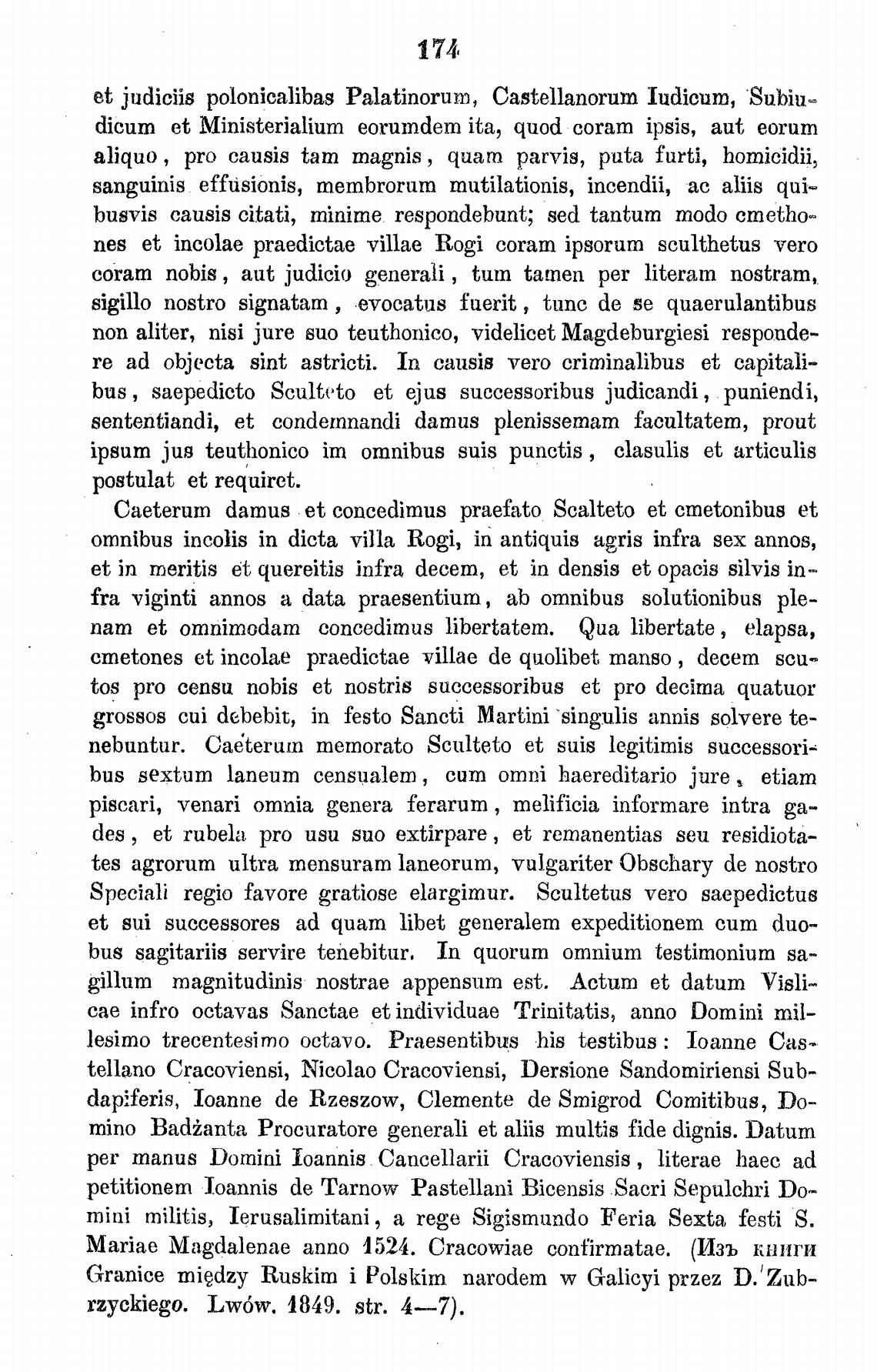 174

et judiciis polonicalibas Palatinorum, Castellanorum Iudicum, Subiudicum et Ministerialium eorumdem ita, quod coram ipsis, aut eorum aliquo, pro causis tam magnis, quam parvis, puta furti, homicidii, sanguinis effusionis, membrorum mutilationis, incendii, ac aliis quibusvis causis citati, minime respondebunt; sed tantum modo cmethones et incolae praedictae villae Rogi coram ipsorum sculthetus vero coram nobis, aut judicio generali, tum tamen per literam nostram, sigillo nostro signatam, evocatus fuerit, tunc de se quaerulantibus non aliter, nisi jure suo teuthonico, videlicet Magdeburgiesi respondere ad objecta sint astricti. In causis vero criminalibus et capitalibus, saepedicto Sculteto et ejus successoribus judicandi, puniendi, sententiandi, et condemnandi damus plenissemam facultatem, prout ipsum jus teuthonico im omnibus suis punctis, clasulis et articulis postulat et requiret.

Caeterum damus et concedimus praefato Scalteto et cmetonibus et omnibus incolis in dicta villa Rogi, in antiquis agris infra sex annos, et in meritis et quereitis infra decem, et in densis et opacis silvis infra viginti annos a data praesentium, ab omnibus solutionibus plenam et omnimodam concedimus libertatem. Qua libertate, elapsa, cmetones et incolae praedictae villae de quolibet manso, decem scutos pro censu nobis et nostris successoribus et pro decima quatuor grossos cui debebit, in festo Sancti Martini singulis annis solvere tenebuntur. Caeterum memorato Sculteto et suis legitimis successoribus sextum laneum censualem, cum omni haereditario jure, etiam piscari, venari omnia genera ferarum, melificia informare intra gades, et rubela pro usu suo extirpare, et remanentias seu residiotates agrorum ultra mensuram laneorum, vulgariter Obschary de nostro Speciali regio favore gratiose elargimur. Scultetus vero saepedictus et sui successores ad quam libet generalem expeditionem cum duobus sagitariis servire tenebitur. In quorum omnium testimonium sagillum magnitudinis nostrae appensum est. Actum et datum Vislicae infro octavas Sanctae et individuae Trinitatis, anno Domini millesimo trecentesimo octavo. Praesentibus his testibus: Ioanne Castellano Cracoviensi, Nicolao Cracoviensi, Dersione Sandomiriensi Subdapiferis, Ioanne de Rzeszow, Clemente de Smigrod Comitibus, Domino Badżanta Procuratore generali et aliis multis fide dignis. Datum per manus Domini Ioannis Cancellarii Cracoviensis, literae haec ad petitionem Ioannis de Tarnow Pastellani Bicensis Sacri Sepulchri Domini militis, Ierusalimitani, a rege Sigismundo Feria Sexta festi S. Mariae Magdalenae anno 1524. Cracowiae confirmatae. (Изъ книги Granice między Ruskim i Polskim narodem w Galicyi przez D. Zubrzyckiego. Lwów. 1849. str. 4—7).